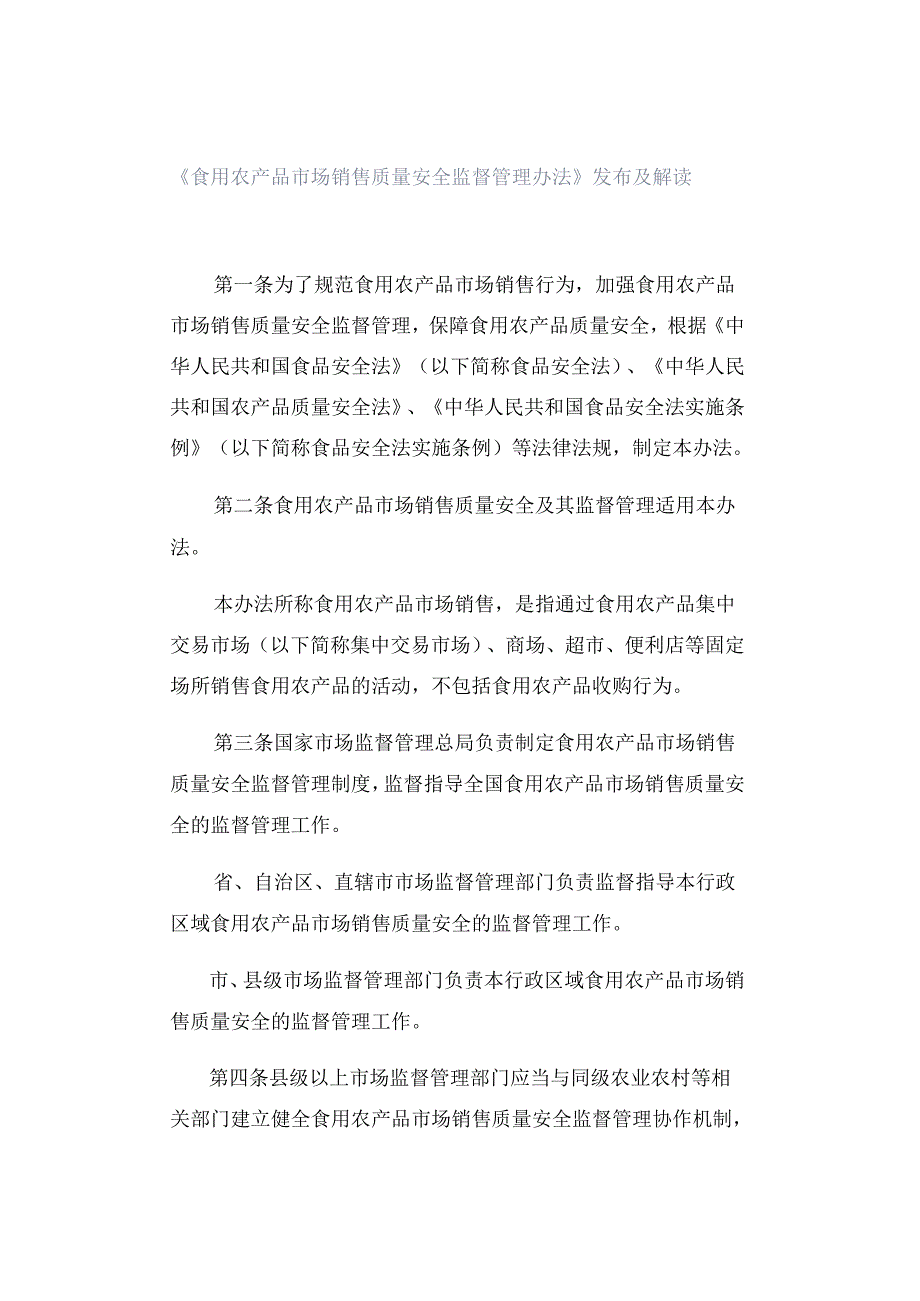 《食用农产品市场销售质量安全监督管理办法》发布及解读

第一条为了规范食用农产品市场销售行为，加强食用农产品市场销售质量安全监督管理，保障食用农产品质量安全，根据《中华人民共和国食品安全法》（以下简称食品安全法）、《中华人民共和国农产品质量安全法》、《中华人民共和国食品安全法实施条例》（以下简称食品安全法实施条例）等法律法规，制定本办法。

第二条食用农产品市场销售质量安全及其监督管理适用本办法。

本办法所称食用农产品市场销售，是指通过食用农产品集中交易市场（以下简称集中交易市场）、商场、超市、便利店等固定场所销售食用农产品的活动，不包括食用农产品收购行为。

第三条国家市场监督管理总局负责制定食用农产品市场销售质量安全监督管理制度，监督指导全国食用农产品市场销售质量安全的监督管理工作。

省、自治区、直辖市市场监督管理部门负责监督指导本行政区域食用农产品市场销售质量安全的监督管理工作。

市、县级市场监督管理部门负责本行政区域食用农产品市场销售质量安全的监督管理工作。

第四条县级以上市场监督管理部门应当与同级农业农村等相关部门建立健全食用农产品市场销售质量安全监督管理协作机制，